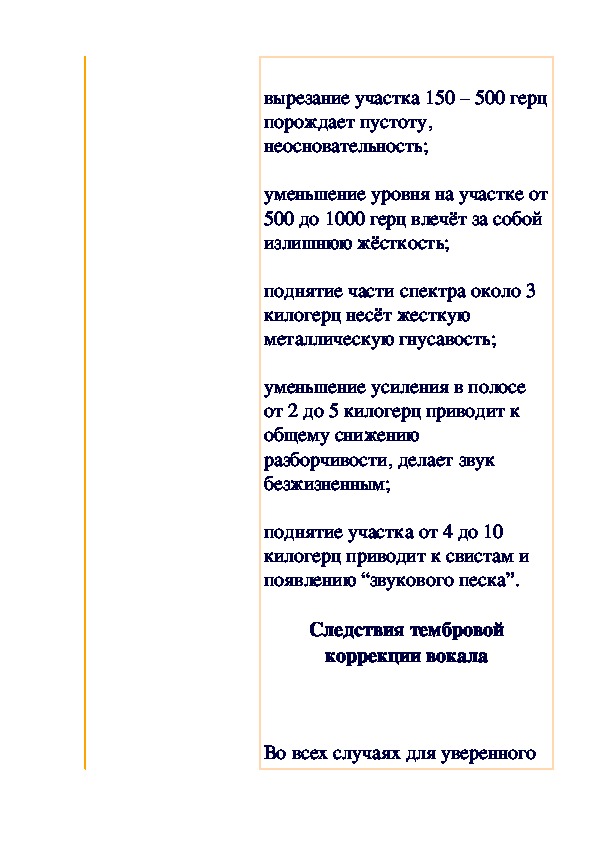 вырезание участка 150 – 500 герц порождает пустоту, неосновательность;

уменьшение уровня на участке от 500 до 1000 герц влечёт за собой излишнюю жёсткость;

поднятие части спектра около 3 килогерц несёт жесткую металлическую гнусавость;

уменьшение усиления в полосе от 2 до 5 килогерц приводит к общему снижению разборчивости, делает звук безжизненным;

поднятие участка от 4 до 10 килогерц приводит к свистам и появлению “звукового песка”.

Следствия тембровой коррекции вокала

Во всех случаях для уверенного